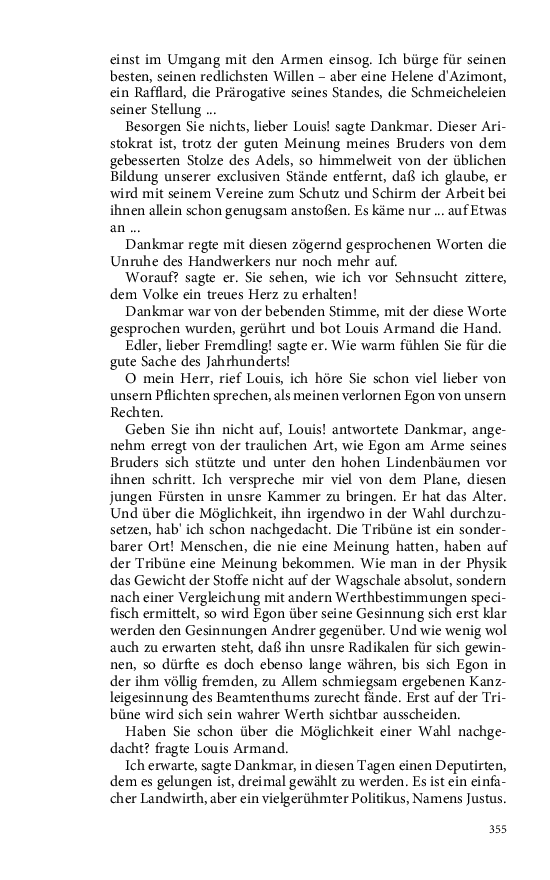 einst im Umgang mit den Armen einsog. Ich bürge für seinen besten, seinen redlichsten Willen – aber eine Helene d'Azimont, ein Rafflard, die Prärogative seines Standes, die Schmeicheleien seiner Stellung ...

Besorgen Sie nichts, lieber Louis! sagte Dankmar. Dieser Aristokrat ist, trotz der guten Meinung meines Bruders von dem gebesserten Stolze des Adels, so himmelweit von der üblichen Bildung unserer exclusiven Stände entfernt, daß ich glaube, er wird mit seinem Vereine zum Schutz und Schirm der Arbeit bei ihnen allein schon genugsam anstoßen. Es käme nur ... auf Etwas an ...

Dankmar regte mit diesen zögernd gesprochenen Worten die Unruhe des Handwerkers nur noch mehr auf.

Worauf? sagte er. Sie sehen, wie ich vor Sehnsucht zittere, dem Volke ein treues Herz zu erhalten!

Dankmar war von der bebenden Stimme, mit der diese Worte gesprochen wurden, gerührt und bot Louis Armand die Hand.

Edler, lieber Fremdling! sagte er. Wie warm fühlen Sie für die gute Sache des Jahrhunderts!

O mein Herr, rief Louis, ich höre Sie schon viel lieber von unsern Pflichten sprechen, als meinen verlornen Egon von unsern Rechten.

Geben Sie ihn nicht auf, Louis! antwortete Dankmar, angenehm erregt von der traulichen Art, wie Egon am Arme seines Bruders sich stützte und unter den hohen Lindenbäumen vor ihnen schritt. Ich verspreche mir viel von dem Plane, diesen jungen Fürsten in unsre Kammer zu bringen. Er hat das Alter. Und über die Möglichkeit, ihn irgendwo in der Wahl durchzusetzen, hab' ich schon nachgedacht. Die Tribüne ist ein sonderbarer Ort! Menschen, die nie eine Meinung hatten, haben auf der Tribüne eine Meinung bekommen. Wie man in der Physik das Gewicht der Stoffe nicht auf der Wagschale absolut, sondern nach einer Vergleichung mit andern Werthbestimmungen specifisch ermittelt, so wird Egon über seine Gesinnung sich erst klar werden den Gesinnungen Andrer gegenüber. Und wie wenig wol auch zu erwarten steht, daß ihn unsre Radikalen für sich gewinnen, so dürfte es doch ebenso lange währen, bis sich Egon in der ihm völlig fremden, zu Allem schmiegsam ergebenen Kanzleigesinnung des Beamtenthums zurecht fände. Erst auf der Tribüne wird sich sein wahrer Werth sichtbar ausscheiden.

Haben Sie schon über die Möglichkeit einer Wahl nachgedacht? fragte Louis Armand.

Ich erwarte, sagte Dankmar, in diesen Tagen einen Deputirten, dem es gelungen ist, dreimal gewählt zu werden. Es ist ein einfacher Landwirth, aber ein vielgerühmter Politikus, Namens Justus.

355